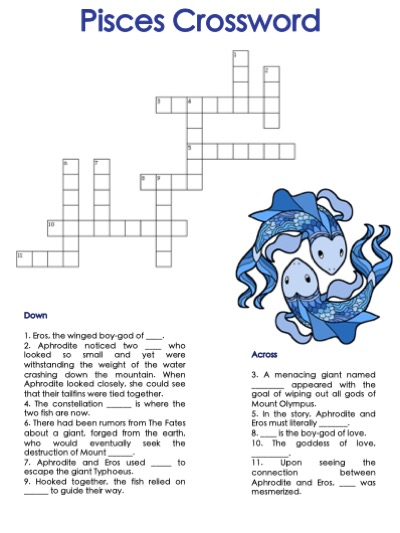 Pisces Crossword

1
2
3 4
5
6 7
8 9
10
11

Down

1. Eros, the winged boy-god of ____.
2. Aphrodite noticed two ____ who looked so small and yet were withstanding the weight of the water crashing down the mountain. When Aphrodite looked closely, she could see that their tailfins were tied together.
4. The constellation ______ is where the two fish are now.
6. There had been rumors from The Fates about a giant, forged from the earth, who would eventually seek the destruction of Mount ______.
7. Aphrodite and Eros used _____ to escape the giant Typhoeus.
9. Hooked together, the fish relied on ______ to guide their way.

Across

3. A menacing giant named ________ appeared with the goal of wiping out all gods of Mount Olympus.
5. In the story, Aphrodite and Eros must literally _______.
8. ____ is the boy-god of love.
10. The goddess of love, _________.
11. Upon seeing the connection between Aphrodite and Eros, ____ was mesmerized.